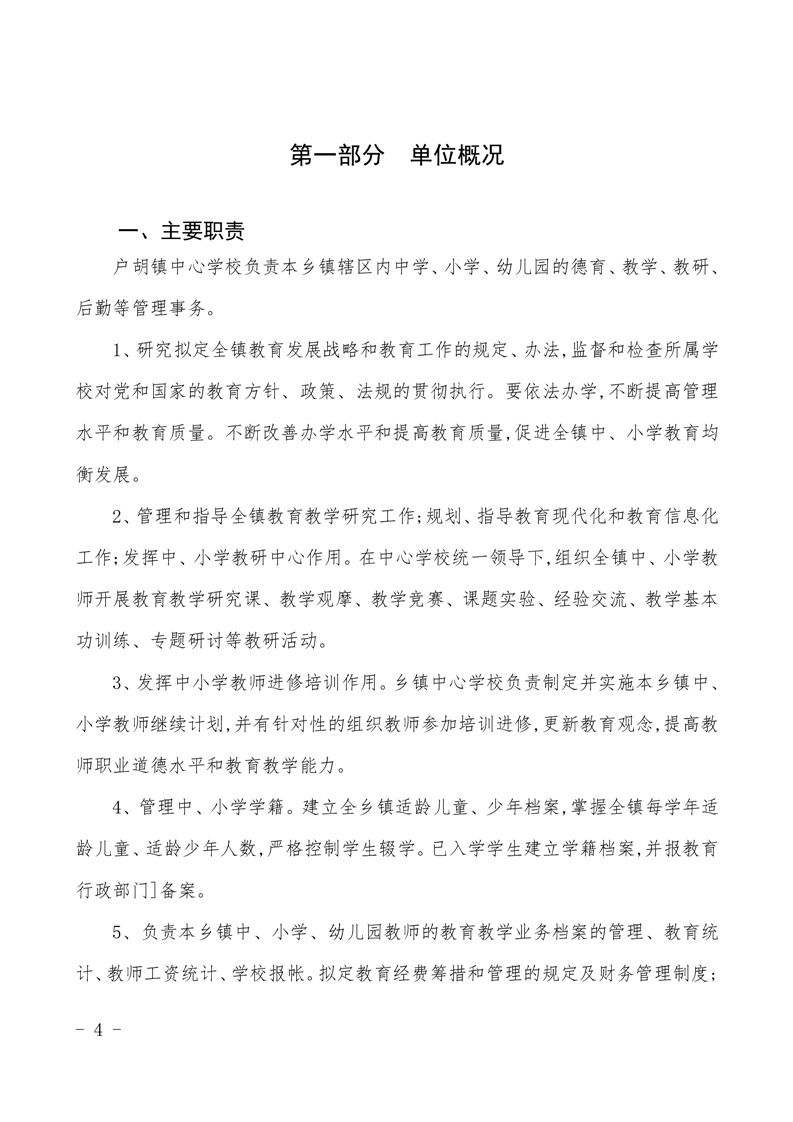 第一部分 单位概况

一、主要职责

户胡镇中心学校负责本乡镇辖区内中学、小学、幼儿园的德育、教学、教研、后勤等管理事务。

1、研究拟定全镇教育发展战略和教育工作的规定、办法,监督和检查所属学校对党和国家的教育方针、政策、法规的贯彻执行。要依法办学,不断提高管理水平和教育质量。不断改善办学水平和提高教育质量,促进全镇中、小学教育均衡发展。

2、管理和指导全镇教育教学研究工作;规划、指导教育现代化和教育信息化工作;发挥中、小学教研中心作用。在中心学校统一领导下,组织全镇中、小学教师开展教育教学研究课、教学观摩、教学竞赛、课题实验、经验交流、教学基本功训练、专题研讨等教研活动。

3、发挥中小学教师进修培训作用。乡镇中心学校负责制定并实施本乡镇中、小学教师继续计划,并有针对性的组织教师参加培训进修,更新教育观念,提高教师职业道德水平和教育教学能力。

4、管理中、小学学籍。建立全乡镇适龄儿童、少年档案,掌握全镇每学年适龄儿童、适龄少年人数,严格控制学生辍学。已入学学生建立学籍档案,并报教育行政部门]备案。

5、负责本乡镇中、小学、幼儿园教师的教育教学业务档案的管理、教育统计、教师工资统计、学校报帐。拟定教育经费筹措和管理的规定及财务管理制度;

- 4 -